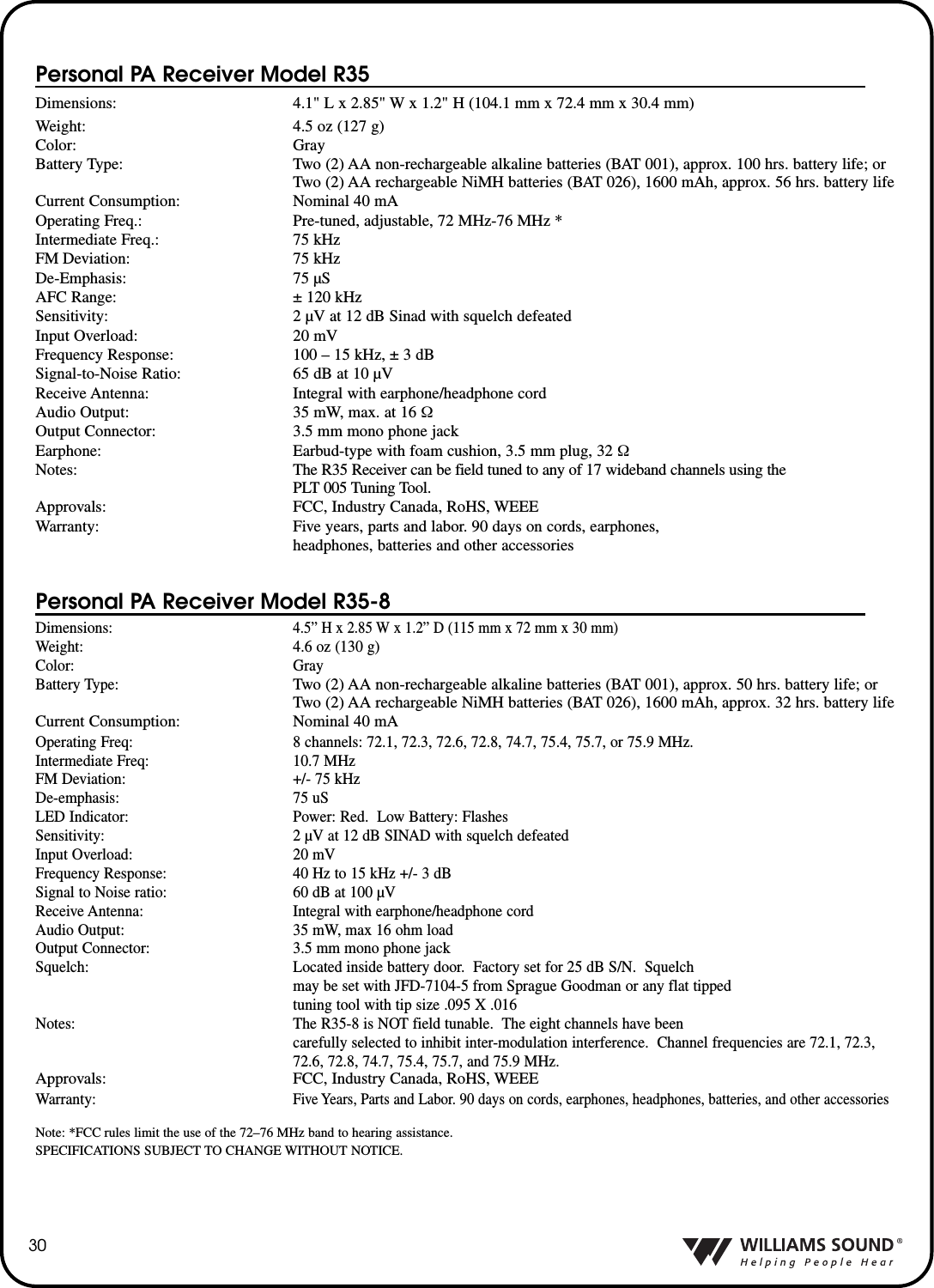 Personal PA Receiver Model R35

| | |
|---|---|
| Dimensions: | 4.1" L x 2.85" W x 1.2" H (104.1 mm x 72.4 mm x 30.4 mm) |
| Weight: | 4.5 oz (127 g) |
| Color: | Gray |
| Battery Type: | Two (2) AA non-rechargeable alkaline batteries (BAT 001), approx. 100 hrs. battery life; or Two (2) AA rechargeable NiMH batteries (BAT 026), 1600 mAh, approx. 56 hrs. battery life |
| Current Consumption: | Nominal 40 mA |
| Operating Freq.: | Pre-tuned, adjustable, 72 MHz-76 MHz * |
| Intermediate Freq.: | 75 kHz |
| FM Deviation: | 75 kHz |
| De-Emphasis: | 75 µS |
| AFC Range: | ± 120 kHz |
| Sensitivity: | 2 µV at 12 dB Sinad with squelch defeated |
| Input Overload: | 20 mV |
| Frequency Response: | 100 – 15 kHz, ± 3 dB |
| Signal-to-Noise Ratio: | 65 dB at 10 µV |
| Receive Antenna: | Integral with earphone/headphone cord |
| Audio Output: | 35 mW, max. at 16 Ω |
| Output Connector: | 3.5 mm mono phone jack |
| Earphone: | Earbud-type with foam cushion, 3.5 mm plug, 32 Ω |
| Notes: | The R35 Receiver can be field tuned to any of 17 wideband channels using the PLT 005 Tuning Tool. |
| Approvals: | FCC, Industry Canada, RoHS, WEEE |
| Warranty: | Five years, parts and labor. 90 days on cords, earphones, headphones, batteries and other accessories |

Personal PA Receiver Model R35-8

| | |
|---|---|
| Dimensions: | 4.5” H x 2.85 W x 1.2” D (115 mm x 72 mm x 30 mm) |
| Weight: | 4.6 oz (130 g) |
| Color: | Gray |
| Battery Type: | Two (2) AA non-rechargeable alkaline batteries (BAT 001), approx. 50 hrs. battery life; or Two (2) AA rechargeable NiMH batteries (BAT 026), 1600 mAh, approx. 32 hrs. battery life |
| Current Consumption: | Nominal 40 mA |
| Operating Freq: | 8 channels: 72.1, 72.3, 72.6, 72.8, 74.7, 75.4, 75.7, or 75.9 MHz. |
| Intermediate Freq: | 10.7 MHz |
| FM Deviation: | +/- 75 kHz |
| De-emphasis: | 75 uS |
| LED Indicator: | Power: Red. Low Battery: Flashes |
| Sensitivity: | 2 µV at 12 dB SINAD with squelch defeated |
| Input Overload: | 20 mV |
| Frequency Response: | 40 Hz to 15 kHz +/- 3 dB |
| Signal to Noise ratio: | 60 dB at 100 µV |
| Receive Antenna: | Integral with earphone/headphone cord |
| Audio Output: | 35 mW, max 16 ohm load |
| Output Connector: | 3.5 mm mono phone jack |
| Squelch: | Located inside battery door. Factory set for 25 dB S/N. Squelch may be set with JFD-7104-5 from Sprague Goodman or any flat tipped tuning tool with tip size .095 X .016 |
| Notes: | The R35-8 is NOT field tunable. The eight channels have been carefully selected to inhibit inter-modulation interference. Channel frequencies are 72.1, 72.3, 72.6, 72.8, 74.7, 75.4, 75.7, and 75.9 MHz. |
| Approvals: | FCC, Industry Canada, RoHS, WEEE |
| Warranty: | Five Years, Parts and Labor. 90 days on cords, earphones, headphones, batteries, and other accessories |

Note: *FCC rules limit the use of the 72–76 MHz band to hearing assistance.
SPECIFICATIONS SUBJECT TO CHANGE WITHOUT NOTICE.

30

WILLIAMS SOUND®
Helping People Hear